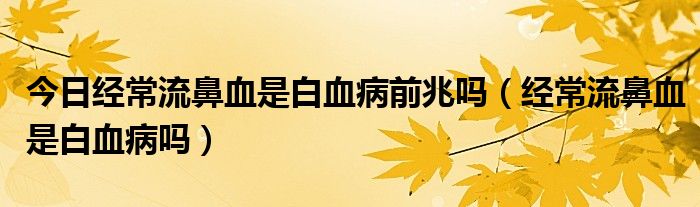 今日经常流鼻血是白血病前兆吗（经常流鼻血是白血病吗）